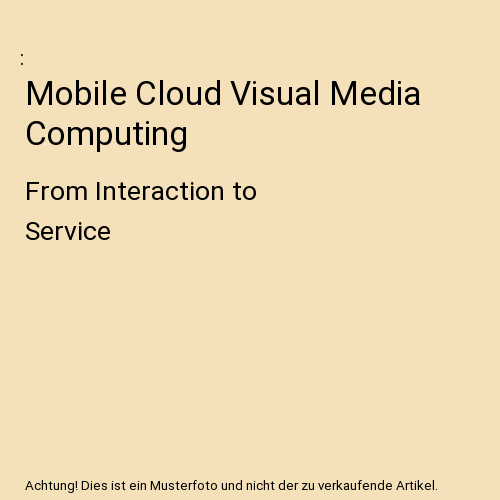 :

Mobile Cloud Visual Media Computing

From Interaction to Service

Achtung! Dies ist ein Musterfoto und nicht der zu verkaufende Artikel.